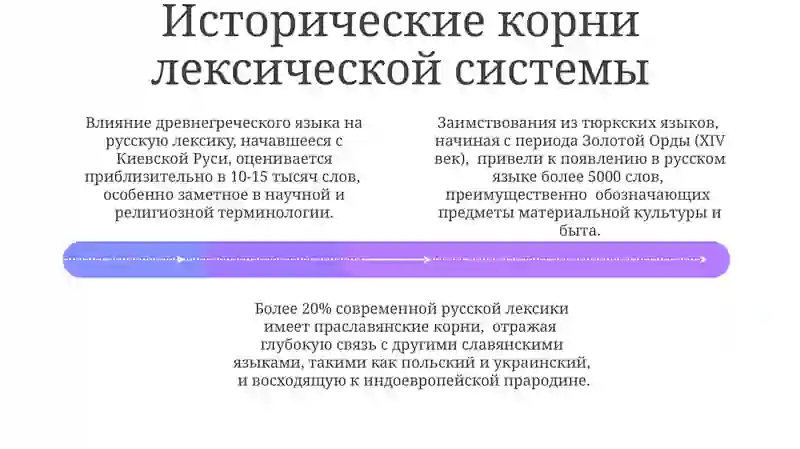 Исторические корни лексической системы

Влияние древнегреческого языка на русскую лексику, начавшееся с Киевской Руси, оценивается приблизительно в 10-15 тысяч слов, особенно заметное в научной и религиозной терминологии.

Заимствования из тюркских языков, начиная с периода Золотой Орды (XIV век), привели к появлению в русском языке более 5000 слов, преимущественно обозначающих предметы материальной культуры и быта.

Более 20% современной русской лексики имеет праславянские корни, отражая глубокую связь с другими славянскими языками, такими как польский и украинский, и восходящую к индоевропейской прародине.